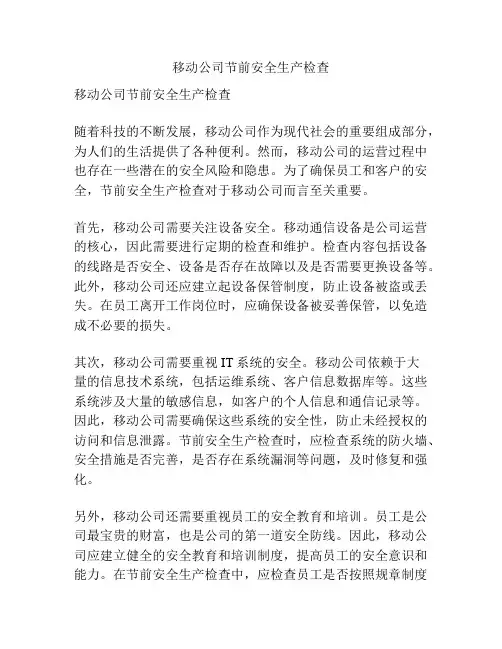 移动公司节前安全生产检查

移动公司节前安全生产检查

随着科技的不断发展，移动公司作为现代社会的重要组成部分，为人们的生活提供了各种便利。然而，移动公司的运营过程中也存在一些潜在的安全风险和隐患。为了确保员工和客户的安全，节前安全生产检查对于移动公司而言至关重要。

首先，移动公司需要关注设备安全。移动通信设备是公司运营的核心，因此需要进行定期的检查和维护。检查内容包括设备的线路是否安全、设备是否存在故障以及是否需要更换设备等。此外，移动公司还应建立起设备保管制度，防止设备被盗或丢失。在员工离开工作岗位时，应确保设备被妥善保管，以免造成不必要的损失。

其次，移动公司需要重视 IT 系统的安全。移动公司依赖于大量的信息技术系统，包括运维系统、客户信息数据库等。这些系统涉及大量的敏感信息，如客户的个人信息和通信记录等。因此，移动公司需要确保这些系统的安全性，防止未经授权的访问和信息泄露。节前安全生产检查时，应检查系统的防火墙、安全措施是否完善，是否存在系统漏洞等问题，及时修复和强化。

另外，移动公司还需要重视员工的安全教育和培训。员工是公司最宝贵的财富，也是公司的第一道安全防线。因此，移动公司应建立健全的安全教育和培训制度，提高员工的安全意识和能力。在节前安全生产检查中，应检查员工是否按照规章制度